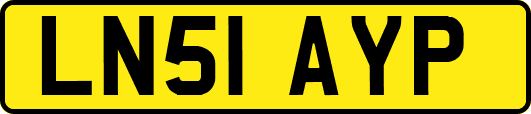 LN51 AYP